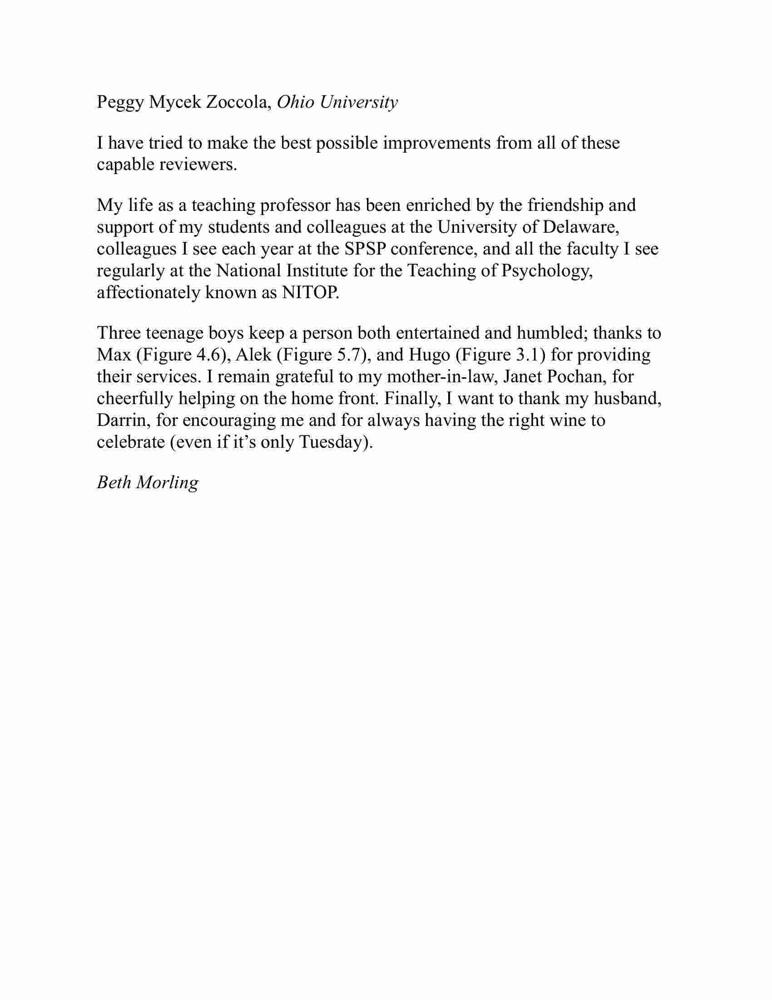 Peggy Mycek Zoccola, Ohio University

I have tried to make the best possible improvements from all of these capable reviewers.

My life as a teaching professor has been enriched by the friendship and support of my students and colleagues at the University of Delaware, colleagues I see each year at the SPSP conference, and all the faculty I see regularly at the National Institute for the Teaching of Psychology, affectionately known as NITOP.

Three teenage boys keep a person both entertained and humbled; thanks to Max (Figure 4.6), Alek (Figure 5.7), and Hugo (Figure 3.1) for providing their services. I remain grateful to my mother-in-law, Janet Pochan, for cheerfully helping on the home front. Finally, I want to thank my husband, Darrin, for encouraging me and for always having the right wine to celebrate (even if it's only Tuesday).

Beth Morling